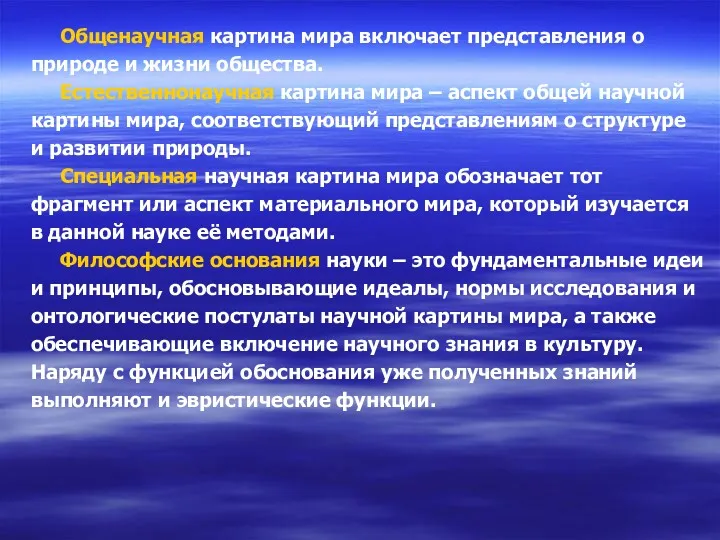 Общенаучная картина мира включает представления о природе и жизни общества.

Естественнонаучная картина мира – аспект общей научной картины мира, соответствующий представлениям о структуре и развитии природы.

Специальная научная картина мира обозначает тот фрагмент или аспект материального мира, который изучается в данной науке её методами.

Философские основания науки – это фундаментальные идеи и принципы, обосновывающие идеалы, нормы исследования и онтологические постулаты научной картины мира, а также обеспечивающие включение научного знания в культуру. Наряду с функцией обоснования уже полученных знаний выполняют и эвристические функции.